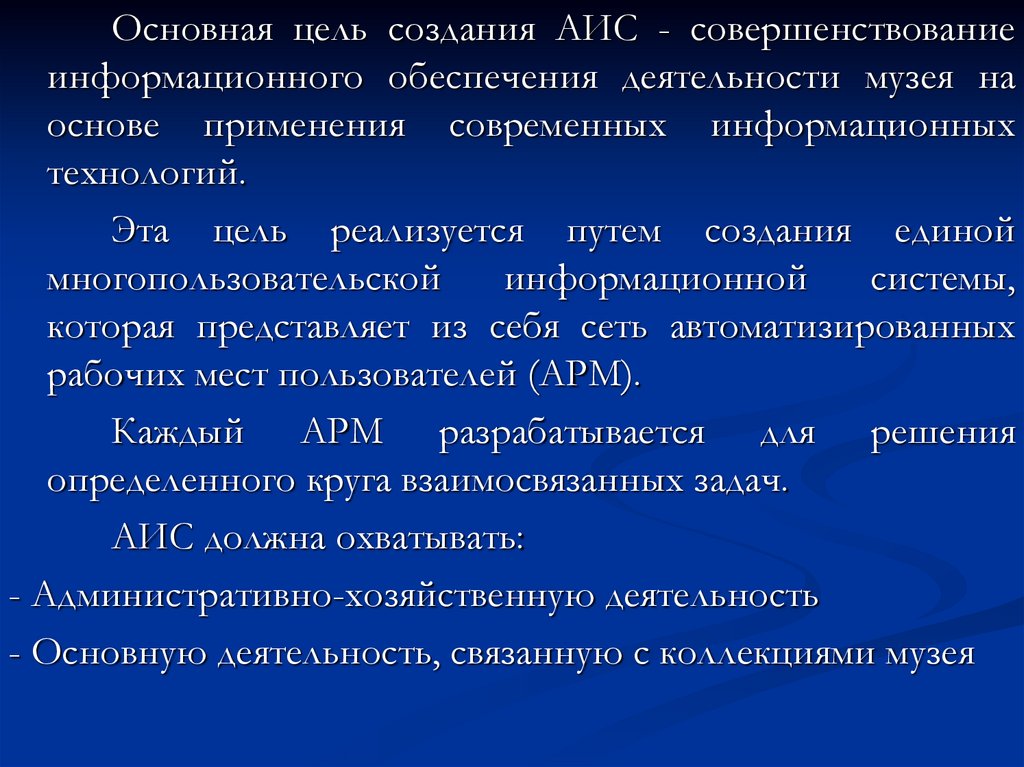 Основная цель создания АИС - совершенствование информационного обеспечения деятельности музея на основе применения современных информационных технологий.

Эта цель реализуется путем создания единой многопользовательской информационной системы, которая представляет из себя сеть автоматизированных рабочих мест пользователей (АРМ).

Каждый АРМ разрабатывается для решения определенного круга взаимосвязанных задач.

АИС должна охватывать:

- Административно-хозяйственную деятельность

- Основную деятельность, связанную с коллекциями музея